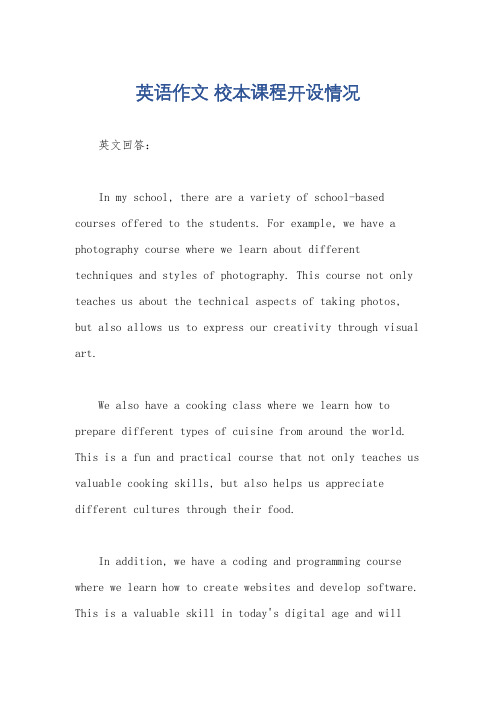 英语作文 校本课程开设情况

英文回答：

In my school, there are a variety of school-based courses offered to the students. For example, we have a photography course where we learn about different techniques and styles of photography. This course not only teaches us about the technical aspects of taking photos, but also allows us to express our creativity through visual art.

We also have a cooking class where we learn how to prepare different types of cuisine from around the world. This is a fun and practical course that not only teaches us valuable cooking skills, but also helps us appreciate different cultures through their food.

In addition, we have a coding and programming course where we learn how to create websites and develop software. This is a valuable skill in today's digital age and will